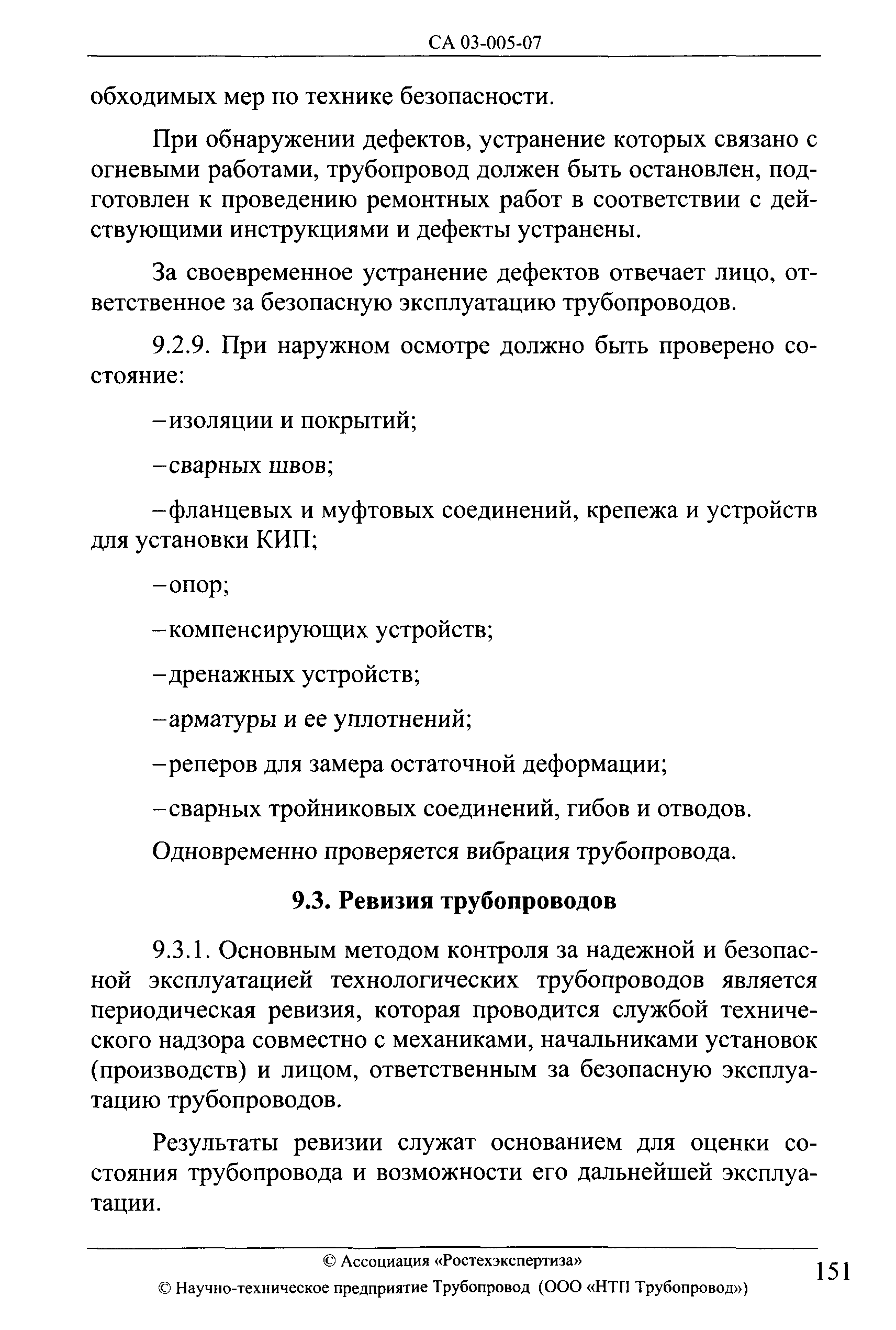 СА 03-005-07

обходимых мер по технике безопасности.

При обнаружении дефектов, устранение которых связано с огневыми работами, трубопровод должен быть остановлен, подготовлен к проведению ремонтных работ в соответствии с действующими инструкциями и дефекты устранены.

За своевременное устранение дефектов отвечает лицо, ответственное за безопасную эксплуатацию трубопроводов.

9.2.9. При наружном осмотре должно быть проверено состояние:

–изоляции и покрытий;

–сварных швов;

–фланцевых и муфтовых соединений, крепежа и устройств для установки КИП;

–опор;

–компенсирующих устройств;

–дренажных устройств;

–арматуры и ее уплотнений;

–реперов для замера остаточной деформации;

–сварных тройниковых соединений, гибов и отводов.

Одновременно проверяется вибрация трубопровода.

9.3. Ревизия трубопроводов

9.3.1. Основным методом контроля за надежной и безопасной эксплуатацией технологических трубопроводов является периодическая ревизия, которая проводится службой технического надзора совместно с механиками, начальниками установок (производств) и лицом, ответственным за безопасную эксплуатацию трубопроводов.

Результаты ревизии служат основанием для оценки состояния трубопровода и возможности его дальнейшей эксплуатации.

© Ассоциация «Ростехэкспертиза»

© Научно-техническое предприятие Трубопровод (ООО «НТП Трубопровод»)

151